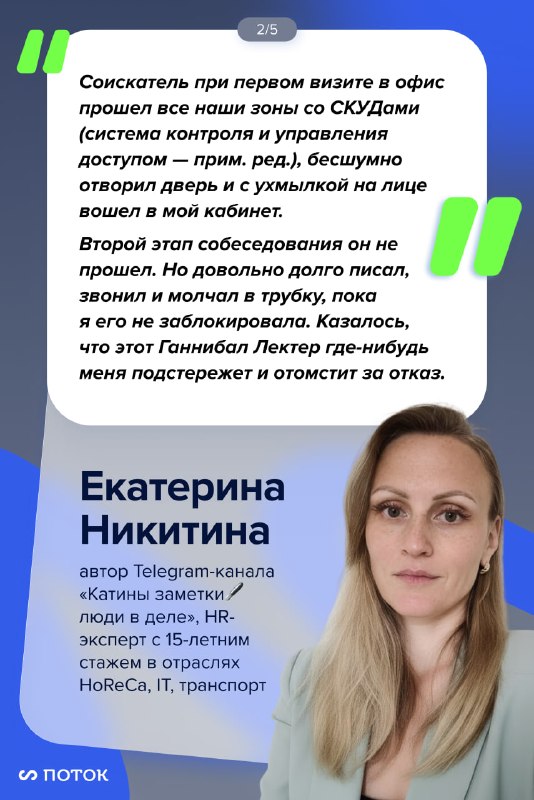 2/5

Соискатель при первом визите в офис прошел все наши зоны со СКУДами (система контроля и управления доступом — прим. ред.), бесшумно отворил дверь и с ухмылкой на лице вошел в мой кабинет.

Второй этап собеседования он не прошел. Но довольно долго писал, звонил и молчал в трубку, пока я его не заблокировала. Казалось, что этот Ганнибал Лектер где-нибудь меня подстережет и отомстит за отказ.

Екатерина
Никитина

автор Telegram-канала «Катины заметки люди в деле», HR-эксперт с 15-летним стажем в отраслях HoReCa, IT, транспорт

ПОТОК